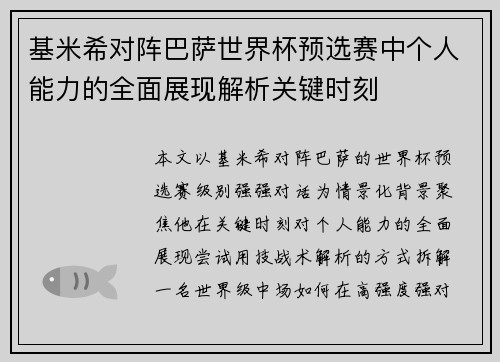 基米希对阵巴萨世界杯预选赛中个人能力的全面展现解析关键时刻

本文以基米希对阵巴萨的世界杯预选赛级别强强对话为情景化背景聚焦他在关键时刻对个人能力的全面展现尝试用技战术解析的方式拆解一名世界级中场如何在高强度强对